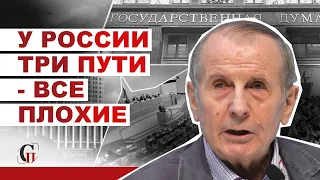 ГОСУДАРСТВЕННАЯ ДУМА

У РОССИИ
ТРИ ПУТИ
- ВСЕ
ПЛОХИЕ

СП